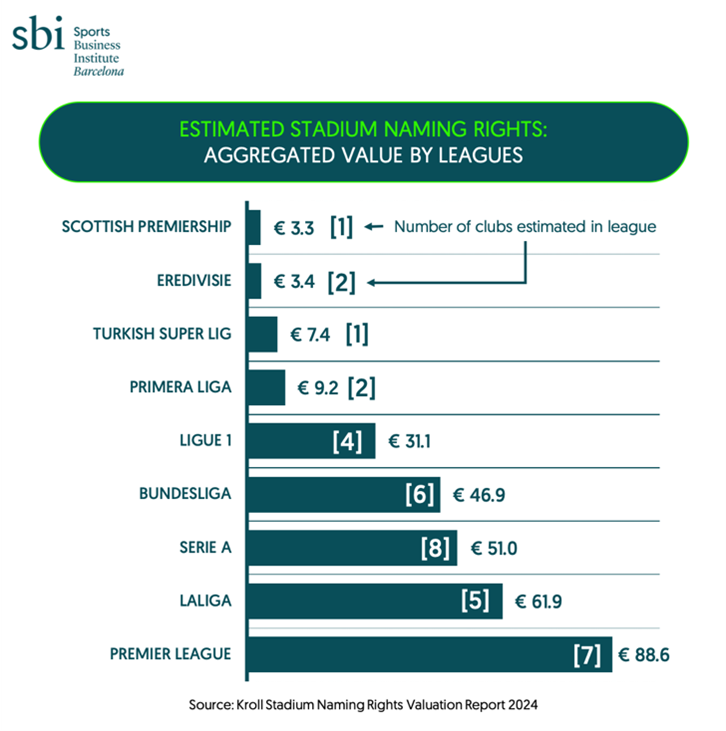 sbi Sports Business Institute Barcelona

ESTIMATED STADIUM NAMING RIGHTS:
AGGREGATED VALUE BY LEAGUES

SCOTTISH PREMIERSHIP € 3.3 [1] ← Number of clubs estimated in league
EREDIVISIE € 3.4 [2]
TURKISH SUPER LIG € 7.4 [1]
PRIMERA LIGA € 9.2 [2]
LIGUE 1 [4] € 31.1
BUNDESLIGA [6] € 46.9
SERIE A [8] € 51.0
LALIGA [5] € 61.9
PREMIER LEAGUE [7] € 88.6

Source: Kroll Stadium Naming Rights Valuation Report 2024